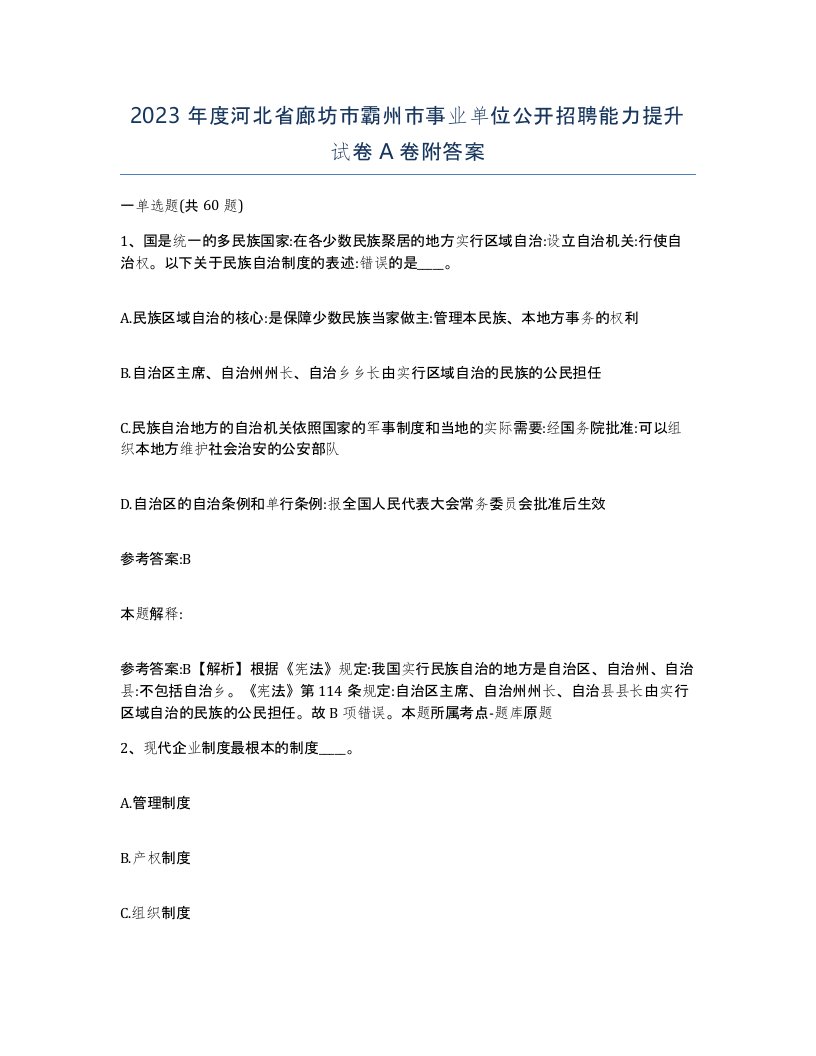 2023 年度河北省廊坊市霸州市事业单位公开招聘能力提升试卷 A 卷附答案

一单选题(共 60 题)

1、国是统一的多民族国家:在各少数民族聚居的地方实行区域自治:设立自治机关:行使自治权。以下关于民族自治制度的表述:错误的是____。

A.民族区域自治的核心:是保障少数民族当家做主:管理本民族、本地方事务的权利

B.自治区主席、自治州州长、自治乡乡长由实行区域自治的民族的公民担任

C.民族自治地方的自治机关依照国家的军事制度和当地的实际需要:经国务院批准:可以组织本地方维护社会治安的公安部队

D.自治区的自治条例和单行条例:报全国人民代表大会常务委员会批准后生效

参考答案:B

本题解释:

参考答案:B【解析】根据《宪法》规定:我国实行民族自治的地方是自治区、自治州、自治县:不包括自治乡。《宪法》第 114 条规定:自治区主席、自治州州长、自治县县长由实行区域自治的民族的公民担任。故 B 项错误。本题所属考点-题库原题

2、现代企业制度最根本的制度____。

A.管理制度

B.产权制度

C.组织制度